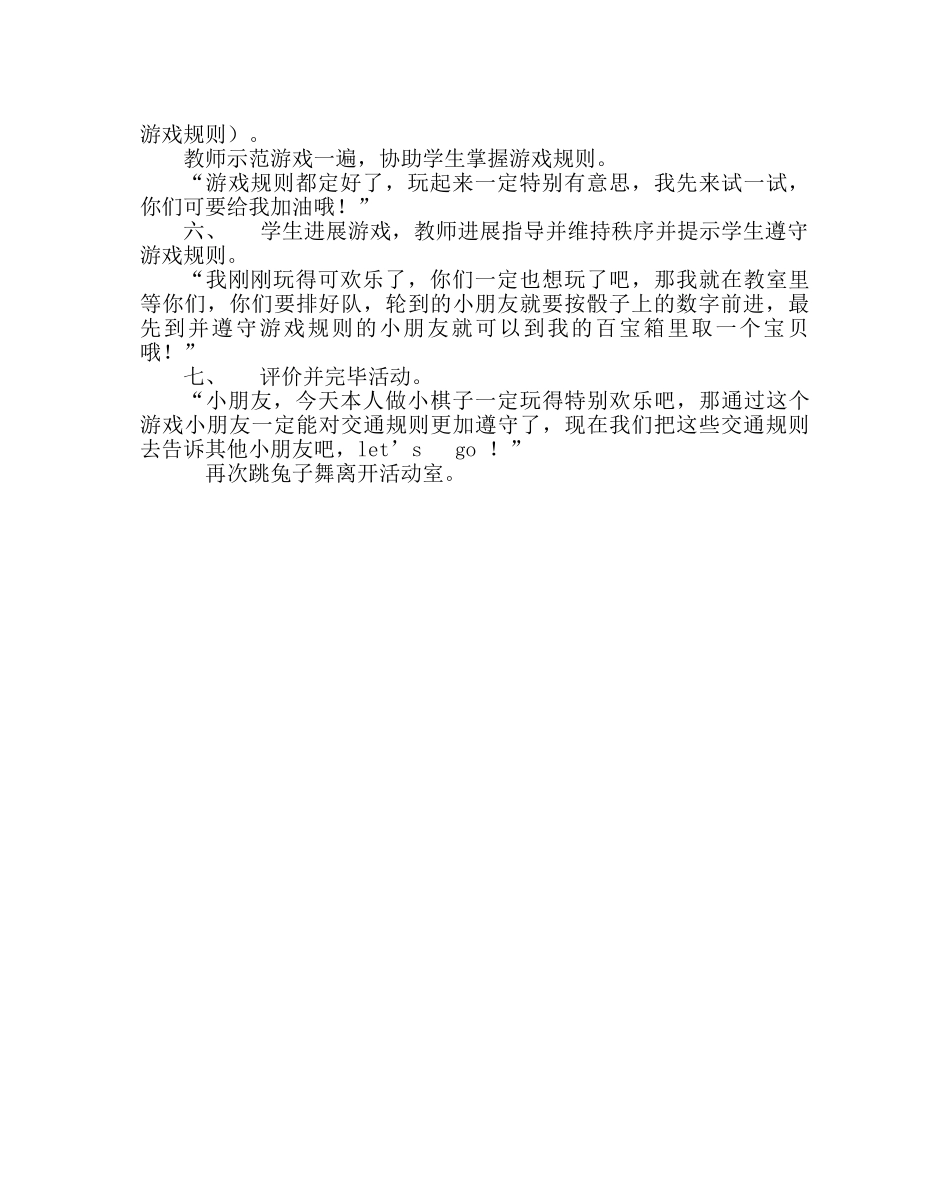 游戏规则）。

教师示范游戏一遍，协助学生掌握游戏规则。

“游戏规则都定好了，玩起来一定特别有意思，我先来试一试，你们可要给我加油哦！”

六、　学生进展游戏，教师进展指导并维持秩序并提示学生遵守游戏规则。

“我刚刚玩得可欢乐了，你们一定也想玩了吧，那我就在教室里等你们，你们要排好队，轮到的小朋友就要按骰子上的数字前进，最先到并遵守游戏规则的小朋友就可以到我的百宝箱里取一个宝贝哦！”

七、　评价并完毕活动。

“小朋友，今天本人做小棋子一定玩得特别欢乐吧，那通过这个游戏小朋友一定能对交通规则更加遵守了，现在我们把这些交通规则去告诉其他小朋友吧，let’s　go ！”

再次跳兔子舞离开活动室。